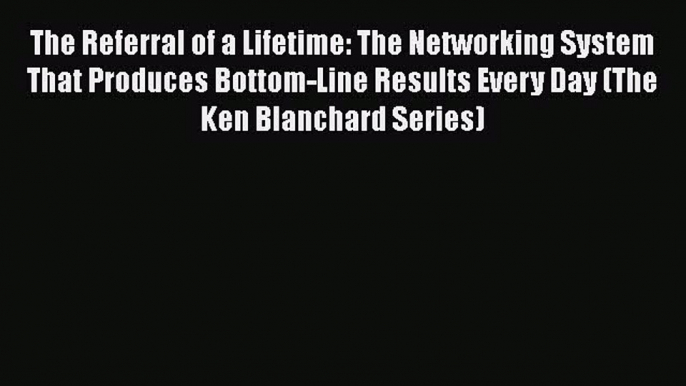 The Referral of a Lifetime: The Networking System That Produces Bottom-Line Results Every Day (The Ken Blanchard Series)